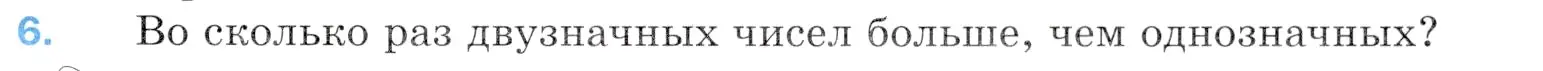 6. Во сколько раз двузначных чисел больше, чем однозначных?